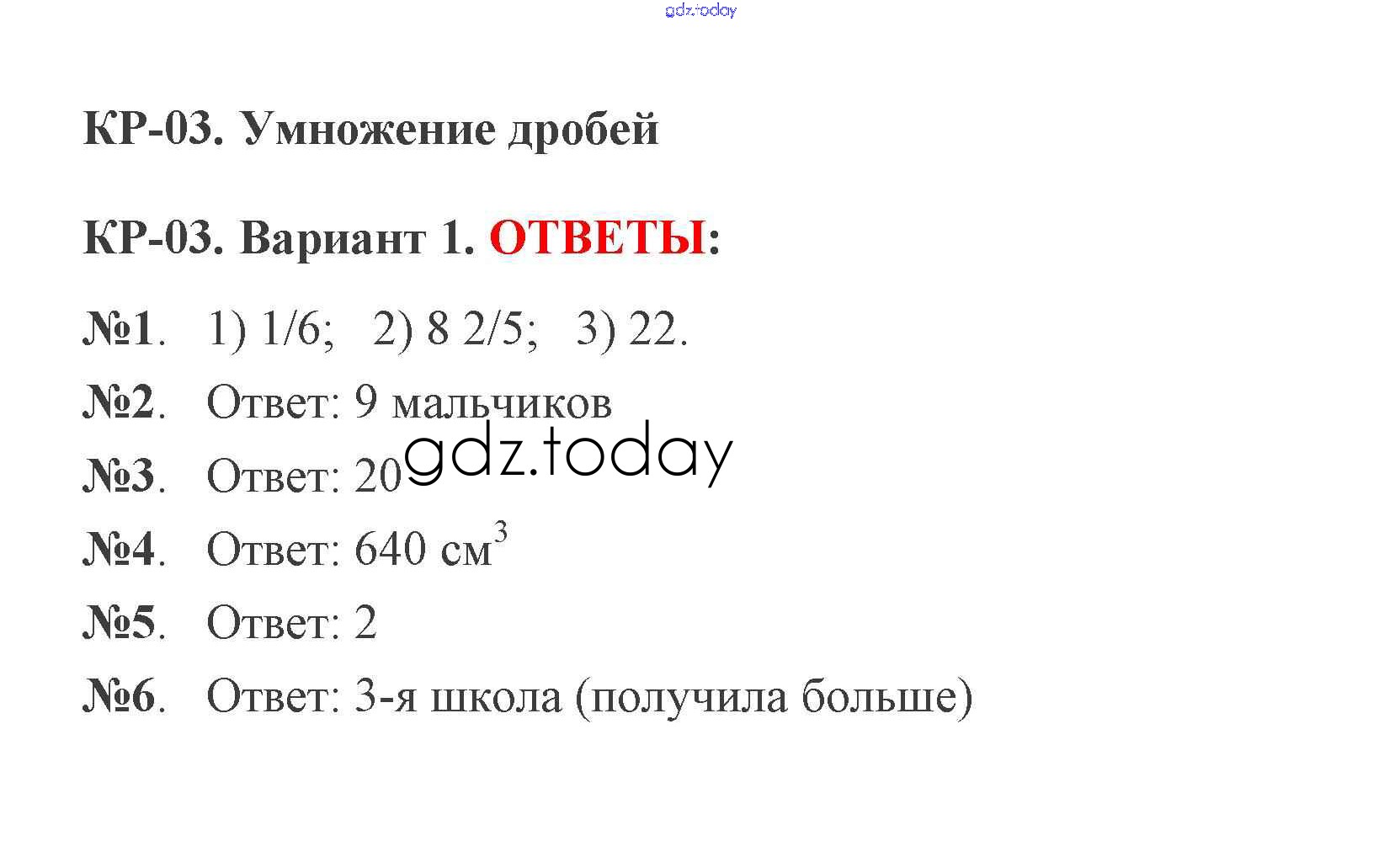 КР-03. Умножение дробей

КР-03. Вариант 1. ОТВЕТЫ:

№1. 1) 1/6; 2) 8 2/5; 3) 22.

№2. Ответ: 9 мальчиков

№3. Ответ: 20

№4. Ответ: 640 $см^3$

№5. Ответ: 2

№6. Ответ: 3-я школа (получила больше)

gdz.today